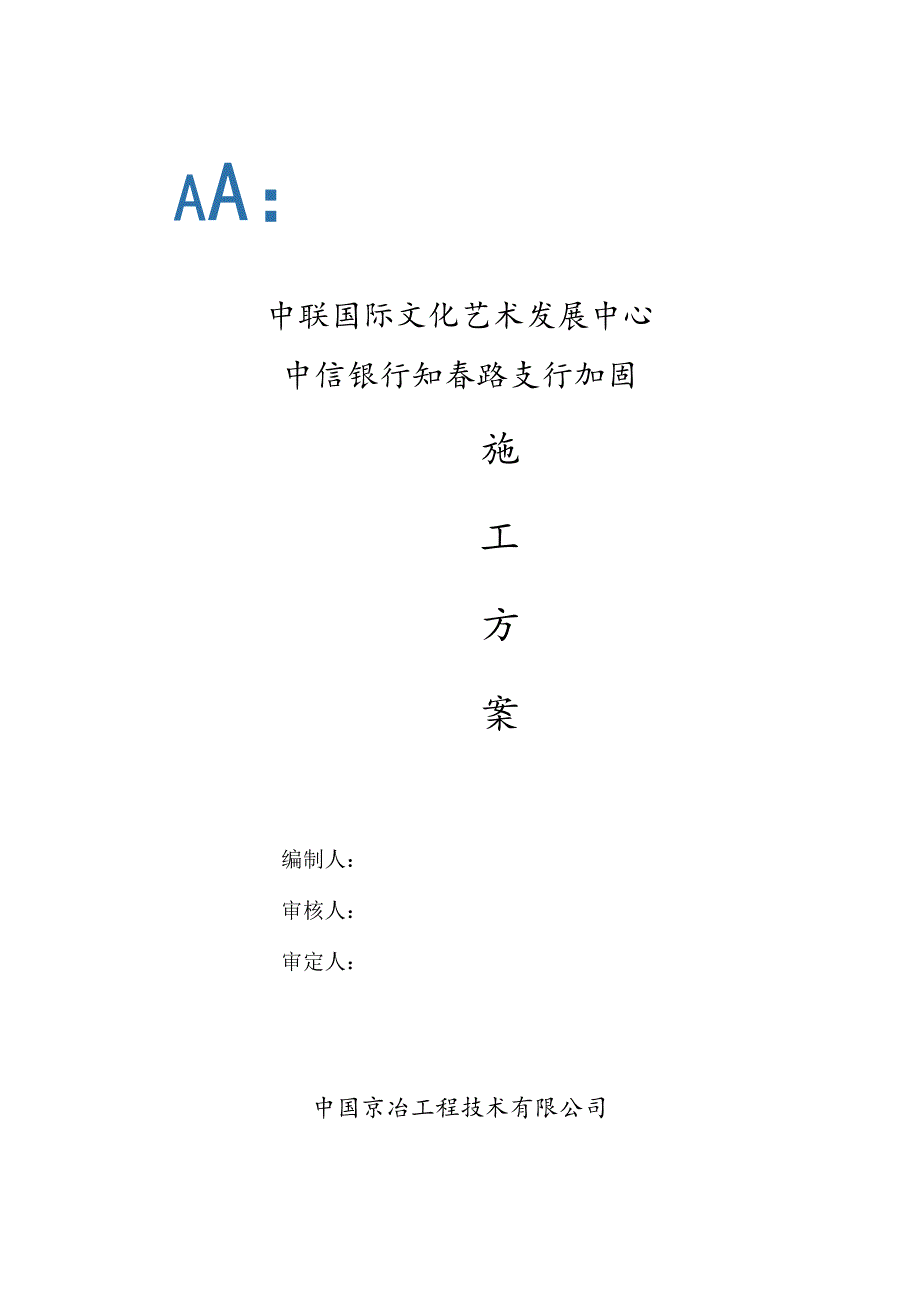 AA:

中联国际文化艺术发展中心
中信银行知春路支行加固

施

工

方

案

编制人：

审核人：

审定人：

中国京冶工程技术有限公司